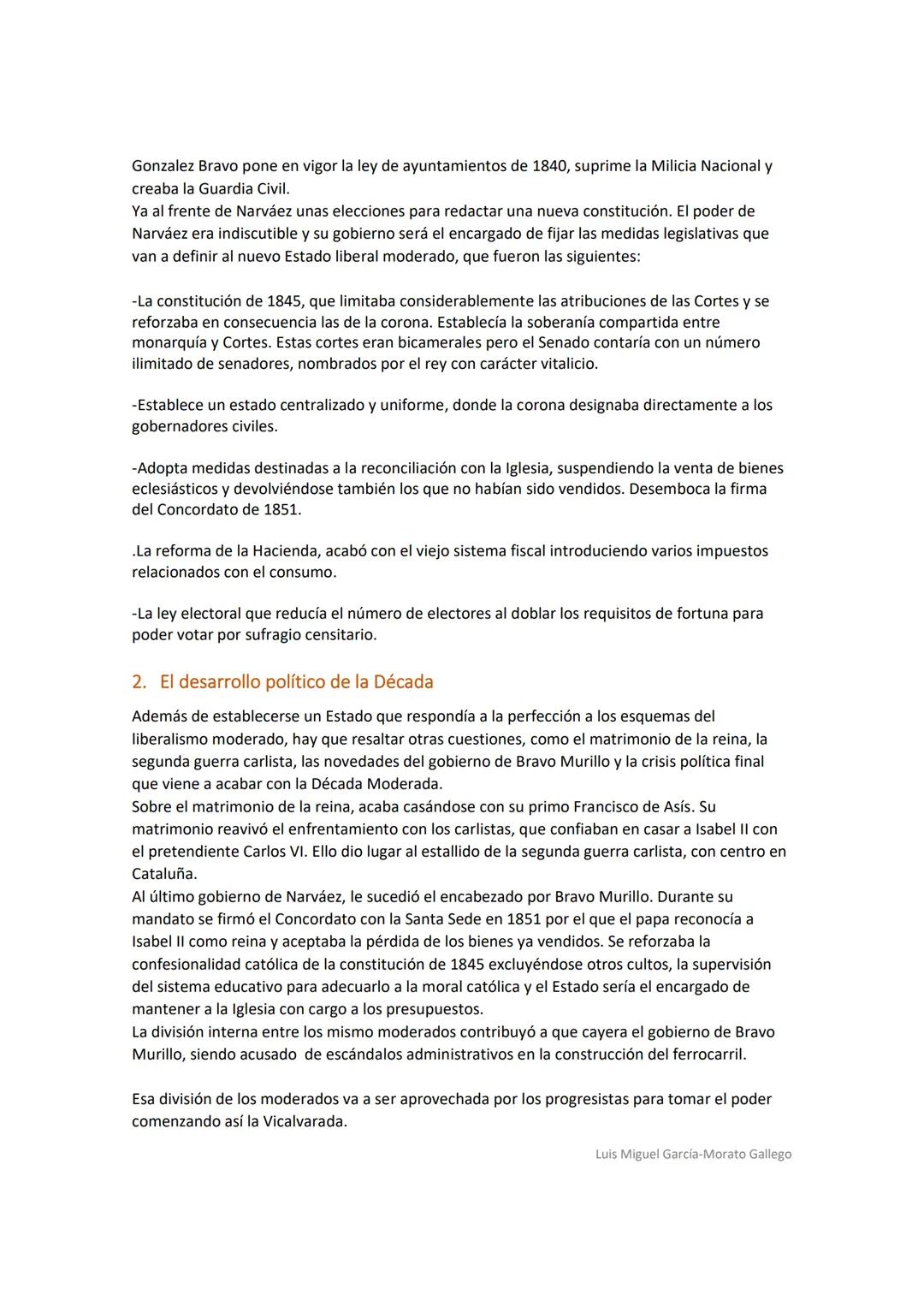 Gonzalez Bravo pone en vigor la ley de ayuntamientos de 1840, suprime la Milicia Nacional y creaba la Guardia Civil.
Ya al frente de Narváez unas elecciones para redactar una nueva constitución. El poder de Narváez era indiscutible y su gobierno será el encargado de fijar las medidas legislativas que van a definir al nuevo Estado liberal moderado, que fueron las siguientes:

-La constitución de 1845, que limitaba considerablemente las atribuciones de las Cortes y se reforzaba en consecuencia las de la corona. Establecía la soberanía compartida entre monarquía y Cortes. Estas cortes eran bicamerales pero el Senado contaría con un número ilimitado de senadores, nombrados por el rey con carácter vitalicio.

-Establece un estado centralizado y uniforme, donde la corona designaba directamente a los gobernadores civiles.

-Adopta medidas destinadas a la reconciliación con la Iglesia, suspendiendo la venta de bienes eclesiásticos y devolviéndose también los que no habían sido vendidos. Desemboca la firma del Concordato de 1851.

.La reforma de la Hacienda, acabó con el viejo sistema fiscal introduciendo varios impuestos relacionados con el consumo.

-La ley electoral que reducía el número de electores al doblar los requisitos de fortuna para poder votar por sufragio censitario.

2. El desarrollo político de la Década

Además de establecerse un Estado que respondía a la perfección a los esquemas del liberalismo moderado, hay que resaltar otras cuestiones, como el matrimonio de la reina, la segunda guerra carlista, las novedades del gobierno de Bravo Murillo y la crisis política final que viene a acabar con la Década Moderada.
Sobre el matrimonio de la reina, acaba casándose con su primo Francisco de Asís. Su matrimonio reavivó el enfrentamiento con los carlistas, que confiaban en casar a Isabel II con el pretendiente Carlos VI. Ello dio lugar al estallido de la segunda guerra carlista, con centro en Cataluña.
Al último gobierno de Narváez, le sucedió el encabezado por Bravo Murillo. Durante su mandato se firmó el Concordato con la Santa Sede en 1851 por el que el papa reconocía a Isabel II como reina y aceptaba la pérdida de los bienes ya vendidos. Se reforzaba la confesionalidad católica de la constitución de 1845 excluyéndose otros cultos, la supervisión del sistema educativo para adecuarlo a la moral católica y el Estado sería el encargado de mantener a la Iglesia con cargo a los presupuestos.
La división interna entre los mismo moderados contribuyó a que cayera el gobierno de Bravo Murillo, siendo acusado de escándalos administrativos en la construcción del ferrocarril.

Esa división de los moderados va a ser aprovechada por los progresistas para tomar el poder comenzando así la Vicalvarada.

Luis Miguel García-Morato Gallego